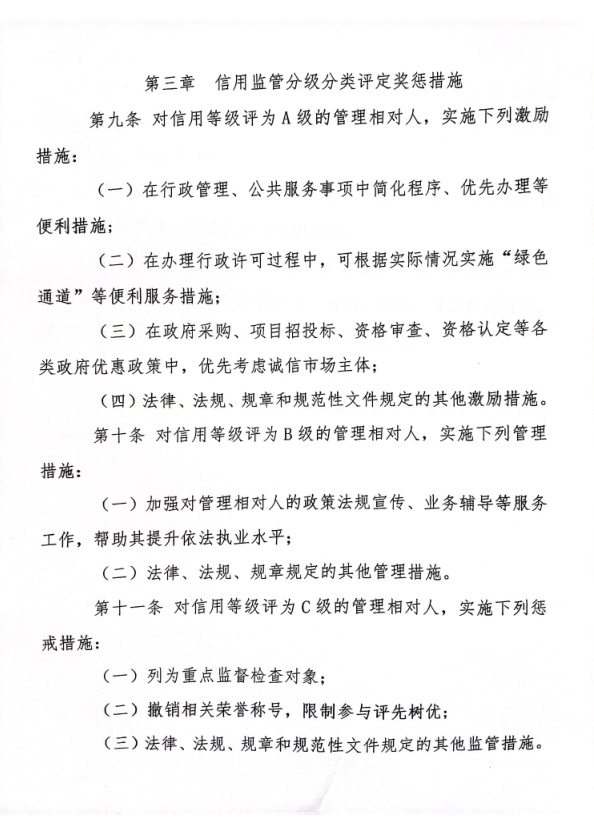 第三章　信用监管分级分类评定奖惩措施

第九条 对信用等级评为A级的管理相对人，实施下列激励措施：

（一）在行政管理、公共服务事项中简化程序、优先办理等便利措施；

（二）在办理行政许可过程中，可根据实际情况实施“绿色通道”等便利服务措施；

（三）在政府采购、项目招投标、资格审查、资格认定等各类政府优惠政策中，优先考虑诚信市场主体；

（四）法律、法规、规章和规范性文件规定的其他激励措施。

第十条 对信用等级评为B级的管理相对人，实施下列管理措施：

（一）加强对管理相对人的政策法规宣传、业务辅导等服务工作，帮助其提升依法执业水平；

（二）法律、法规、规章规定的其他管理措施。

第十一条 对信用等级评为C级的管理相对人，实施下列惩戒措施：

（一）列为重点监督检查对象；

（二）撤销相关荣誉称号，限制参与评先树优；

（三）法律、法规、规章和规范性文件规定的其他监管措施。